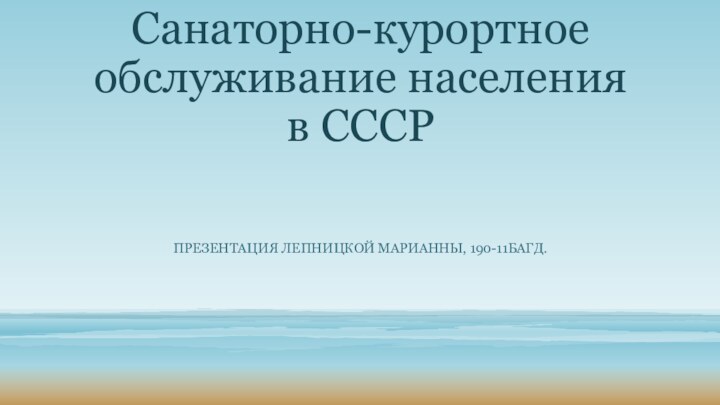 Санаторно-курортное обслуживание населения в СССР

ПРЕЗЕНТАЦИЯ ЛЕПНИЦКОЙ МАРИАННЫ, 190-11БАГД.